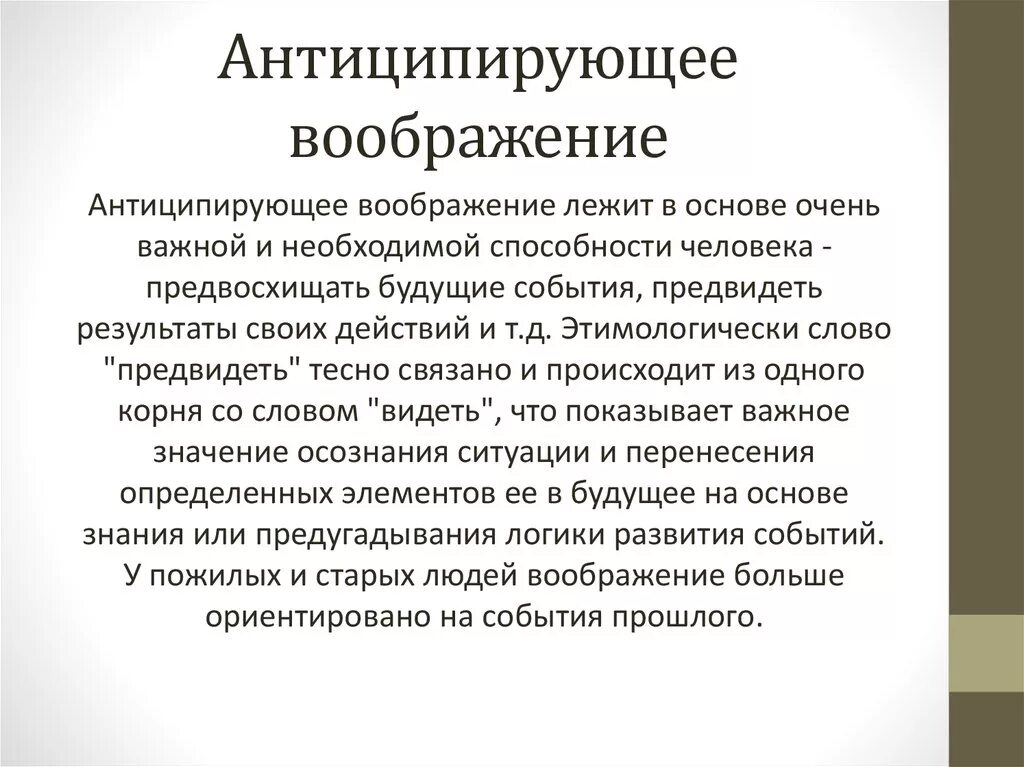 Антиципирующее воображение

Антиципирующее воображение лежит в основе очень важной и необходимой способности человека - предвосхищать будущие события, предвидеть результаты своих действий и т.д. Этимологически слово "предвидеть" тесно связано и происходит из одного корня со словом "видеть", что показывает важное значение осознания ситуации и перенесения определенных элементов ее в будущее на основе знания или предугадывания логики развития событий. У пожилых и старых людей воображение больше ориентировано на события прошлого.